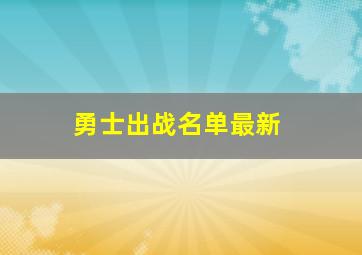 勇士出战名单最新